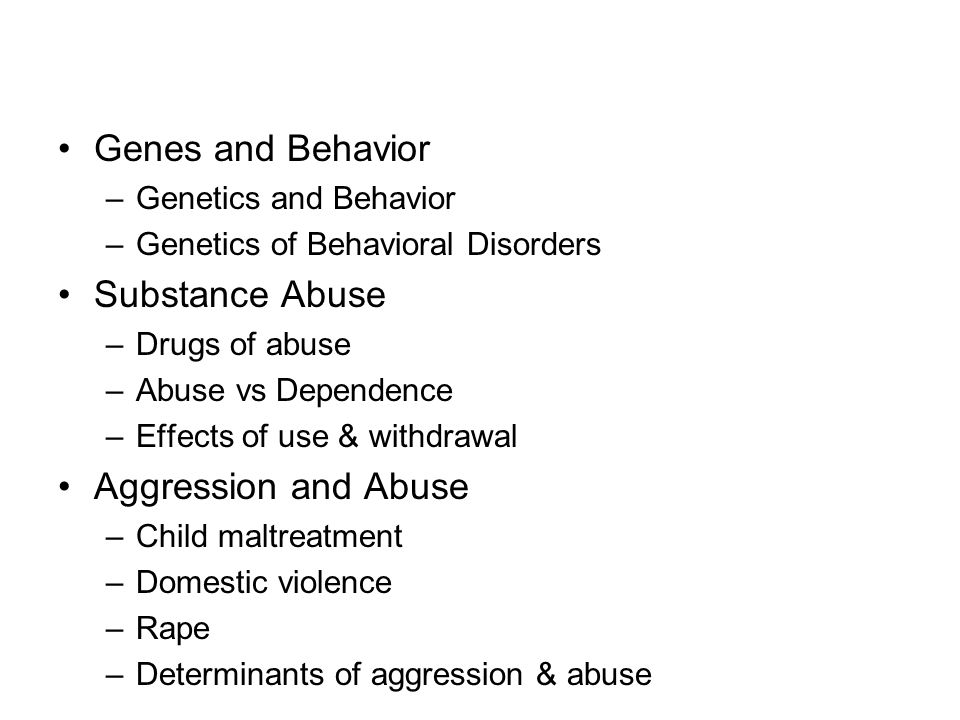 • Genes and Behavior
– Genetics and Behavior
– Genetics of Behavioral Disorders
• Substance Abuse
– Drugs of abuse
– Abuse vs Dependence
– Effects of use & withdrawal
• Aggression and Abuse
– Child maltreatment
– Domestic violence
– Rape
– Determinants of aggression & abuse